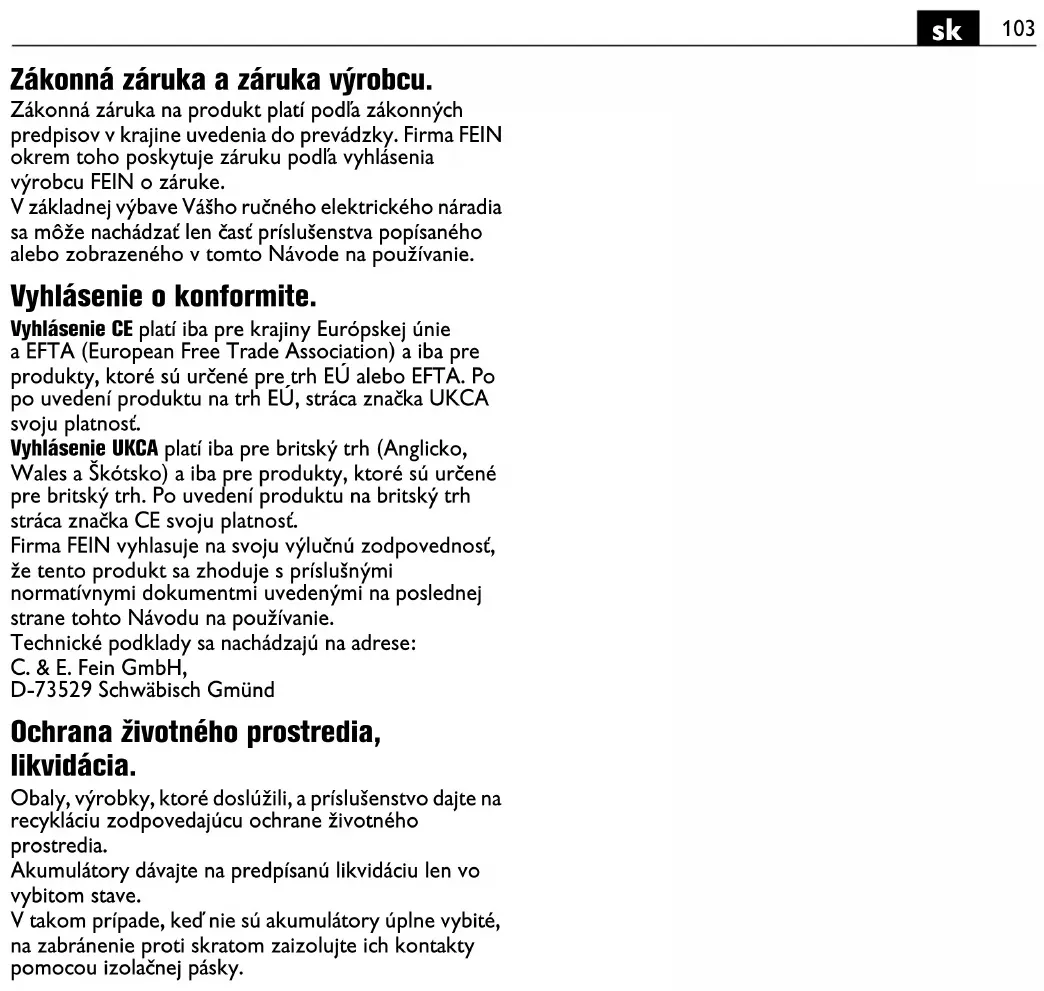 sk 103

Zákonná záruka a záruka výrobcu.

Zákonná záruka na produkt platí podľa zákonných predpisov v krajine uvedenia do prevádzky. Firma FEIN okrem toho poskytuje záruku podľa vyhlásenia výrobcu FEIN o záruke.
V základnej výbave Vášho ručného elektrického náradia sa môže nachádzať len časť príslušenstva popísaného alebo zobrazeného v tomto Návode na používanie.

Vyhlásenie o konformite.

Vyhlásenie CE platí iba pre krajiny Európskej únie a EFTA (European Free Trade Association) a iba pre produkty, ktoré sú určené pre trh EÚ alebo EFTA. Po po uvedení produktu na trh EÚ, stráca značka UKCA svoju platnosť.
Vyhlásenie UKCA platí iba pre britský trh (Anglicko, Wales a Škótsko) a iba pre produkty, ktoré sú určené pre britský trh. Po uvedení produktu na britský trh stráca značka CE svoju platnosť.
Firma FEIN vyhlasuje na svoju výlučnú zodpovednosť, že tento produkt sa zhoduje s príslušnými normatívnymi dokumentmi uvedenými na poslednej strane tohto Návodu na používanie.
Technické podklady sa nachádzajú na adrese:
C. & E. Fein GmbH,
D-73529 Schwäbisch Gmünd

Ochrana životného prostredia, likvidácia.

Obaly, výrobky, ktoré doslúžili, a príslušenstvo dajte na recykláciu zodpovedajúcu ochrane životného prostredia.
Akumulátory dávajte na predpísanú likvidáciu len vo vybitom stave.
V takom prípade, keď nie sú akumulátory úplne vybité, na zabránenie proti skratom zaizolujte ich kontakty pomocou izolačnej pásky.